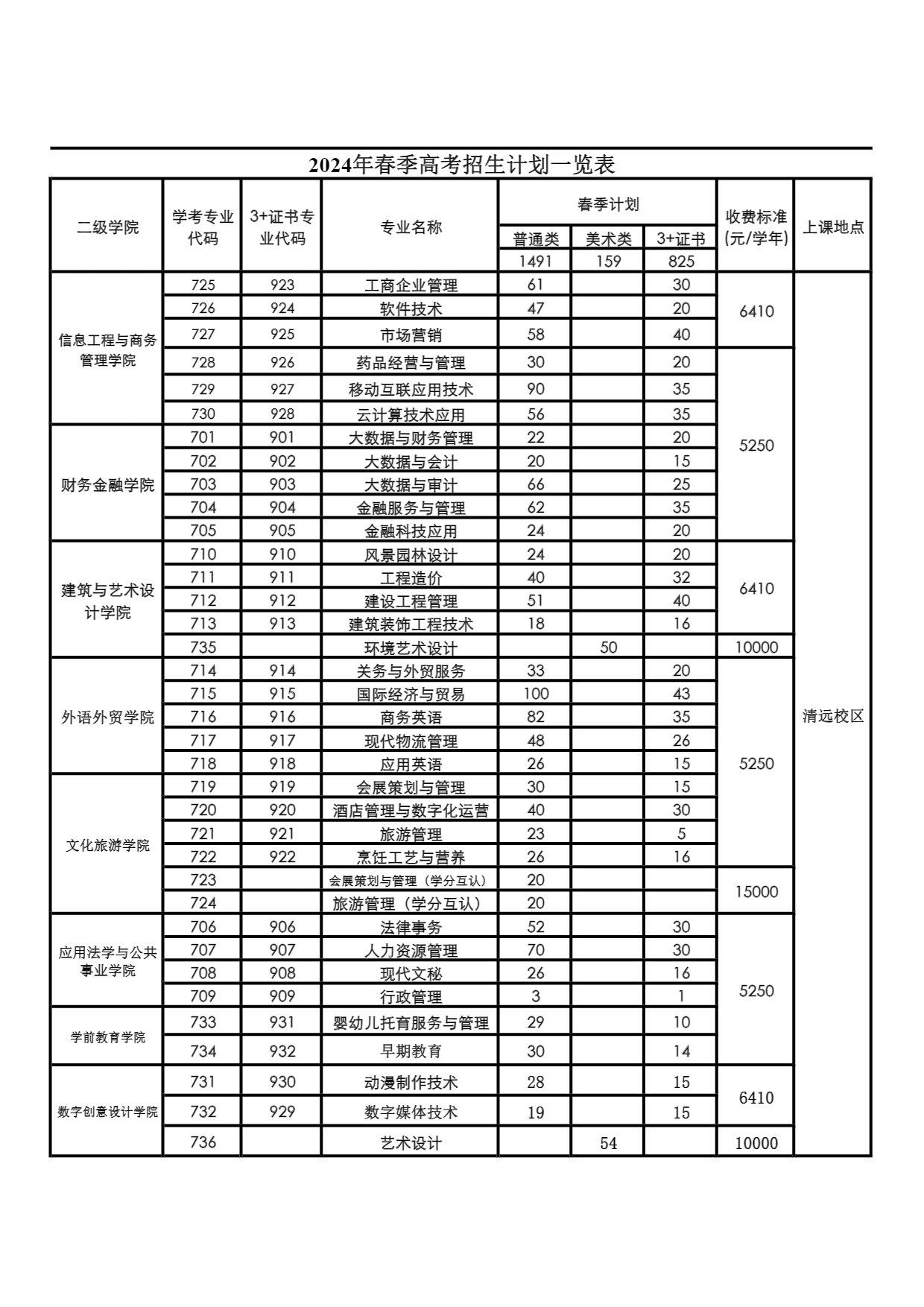 2024年春季高考招生计划一览表

| 二级学院 | 学考专业代码 | 3+证书专业代码 | 专业名称 | 春季计划 | | | 收费标准(元/学年) | 上课地点 |
|---|---|---|---|---|---|---|---|---|
| | | | | 普通类 | 美术类 | 3+证书 | | |
| | | | | 1491 | 159 | 825 | | |
| 信息工程与商务管理学院 | 725 | 923 | 工商企业管理 | 61 | | 30 | 6410 | 清远校区 |
| | 726 | 924 | 软件技术 | 47 | | 20 | | |
| | 727 | 925 | 市场营销 | 58 | | 40 | | |
| | 728 | 926 | 药品经营与管理 | 30 | | 20 | 5250 | |
| | 729 | 927 | 移动互联应用技术 | 90 | | 35 | | |
| | 730 | 928 | 云计算技术应用 | 56 | | 35 | | |
| 财务金融学院 | 701 | 901 | 大数据与财务管理 | 22 | | 20 | | |
| | 702 | 902 | 大数据与会计 | 20 | | 15 | | |
| | 703 | 903 | 大数据与审计 | 66 | | 25 | | |
| | 704 | 904 | 金融服务与管理 | 62 | | 35 | | |
| | 705 | 905 | 金融科技应用 | 24 | | 20 | | |
| 建筑与艺术设计学院 | 710 | 910 | 风景园林设计 | 24 | | 20 | 6410 | |
| | 711 | 911 | 工程造价 | 40 | | 32 | | |
| | 712 | 912 | 建设工程管理 | 51 | | 40 | | |
| | 713 | 913 | 建筑装饰工程技术 | 18 | | 16 | | |
| | 735 | | 环境艺术设计 | | 50 | | 10000 | |
| 外语外贸学院 | 714 | 914 | 关务与外贸服务 | 33 | | 20 | 5250 | |
| | 715 | 915 | 国际经济与贸易 | 100 | | 43 | | |
| | 716 | 916 | 商务英语 | 82 | | 35 | | |
| | 717 | 917 | 现代物流管理 | 48 | | 26 | | |
| | 718 | 918 | 应用英语 | 26 | | 15 | | |
| 文化旅游学院 | 719 | 919 | 会展策划与管理 | 30 | | 15 | | |
| | 720 | 920 | 酒店管理与数字化运营 | 40 | | 30 | | |
| | 721 | 921 | 旅游管理 | 23 | | 5 | | |
| | 722 | 922 | 烹饪工艺与营养 | 26 | | 16 | | |
| | 723 | | 会展策划与管理(学分互认) | 20 | | | 15000 | |
| | 724 | | 旅游管理(学分互认) | 20 | | | | |
| 应用法学与公共事业学院 | 706 | 906 | 法律事务 | 52 | | 30 | 5250 | |
| | 707 | 907 | 人力资源管理 | 70 | | 30 | | |
| | 708 | 908 | 现代文秘 | 26 | | 16 | | |
| | 709 | 909 | 行政管理 | 3 | | 1 | | |
| 学前教育学院 | 733 | 931 | 婴幼儿托育服务与管理 | 29 | | 10 | | |
| | 734 | 932 | 早期教育 | 30 | | 14 | | |
| 数字创意设计学院 | 731 | 930 | 动漫制作技术 | 28 | | 15 | 6410 | |
| | 732 | 929 | 数字媒体技术 | 19 | | 15 | | |
| | 736 | | 艺术设计 | | 54 | | 10000 | |